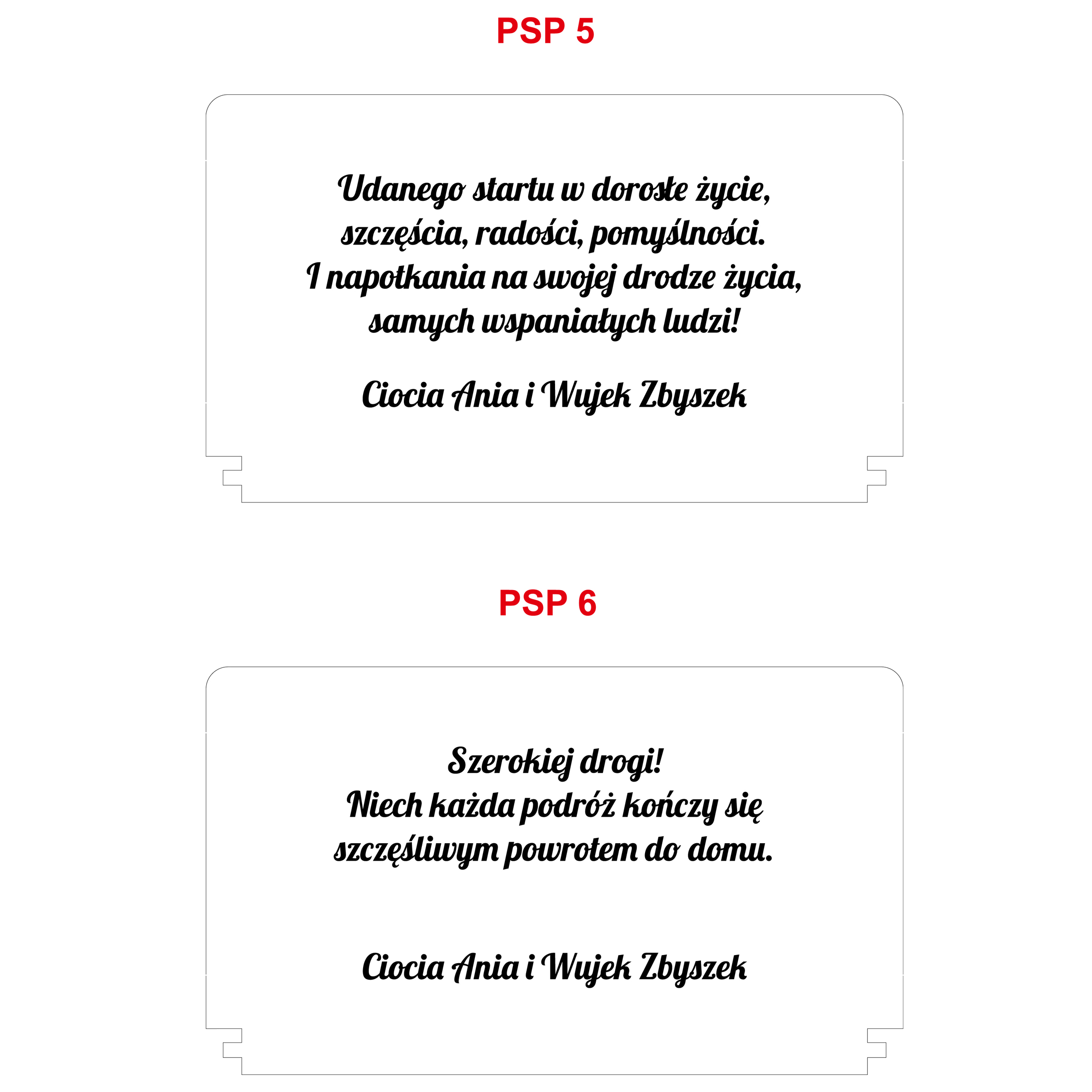 PSP 5

Udanego startu w dorosłe życie,
szczęścia, radości, pomyślności.
I napotkania na swojej drodze życia,
samych wspaniałych ludzi!

Ciocia Ania i Wujek Zbyszek

PSP 6

Szerokiej drogi!
Niech każda podróż kończy się
szczęśliwym powrotem do domu.

Ciocia Ania i Wujek Zbyszek